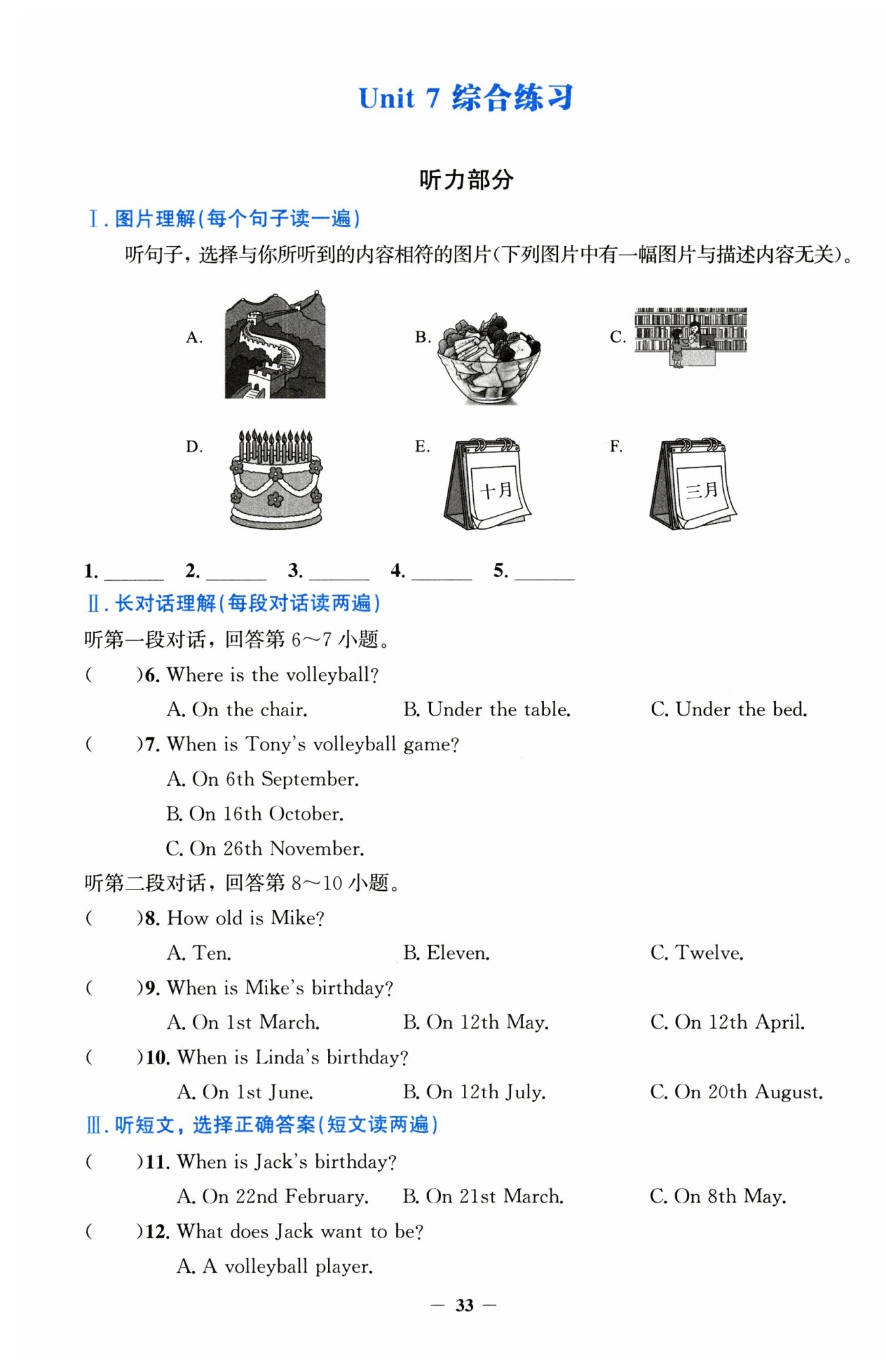 Unit 7 综合练习

听力部分

Ⅰ. 图片理解(每个句子读一遍)

听句子，选择与你所听到的内容相符的图片(下列图片中有一幅图片与描述内容无关)。

A.

B.

C.

D.

E. 十月

F. 三月

1. ______ 2. ______ 3. ______ 4. ______ 5. ______

Ⅱ. 长对话理解(每段对话读两遍)

听第一段对话，回答第 6～7 小题。

(　　)6. Where is the volleyball?

A. On the chair.　　B. Under the table.　　C. Under the bed.

(　　)7. When is Tony's volleyball game?

A. On 6th September.

B. On 16th October.

C. On 26th November.

听第二段对话，回答第 8～10 小题。

(　　)8. How old is Mike?

A. Ten.　　B. Eleven.　　C. Twelve.

(　　)9. When is Mike's birthday?

A. On 1st March.　　B. On 12th May.　　C. On 12th April.

(　　)10. When is Linda's birthday?

A. On 1st June.　　B. On 12th July.　　C. On 20th August.

Ⅲ. 听短文，选择正确答案(短文读两遍)

(　　)11. When is Jack's birthday?

A. On 22nd February.　　B. On 21st March.　　C. On 8th May.

(　　)12. What does Jack want to be?

A. A volleyball player.

— 33 —